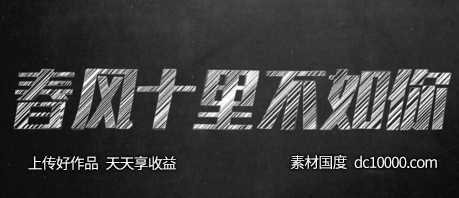 春风十里不如你

上传好作品 天天享收益

素材国度 dc10000.com